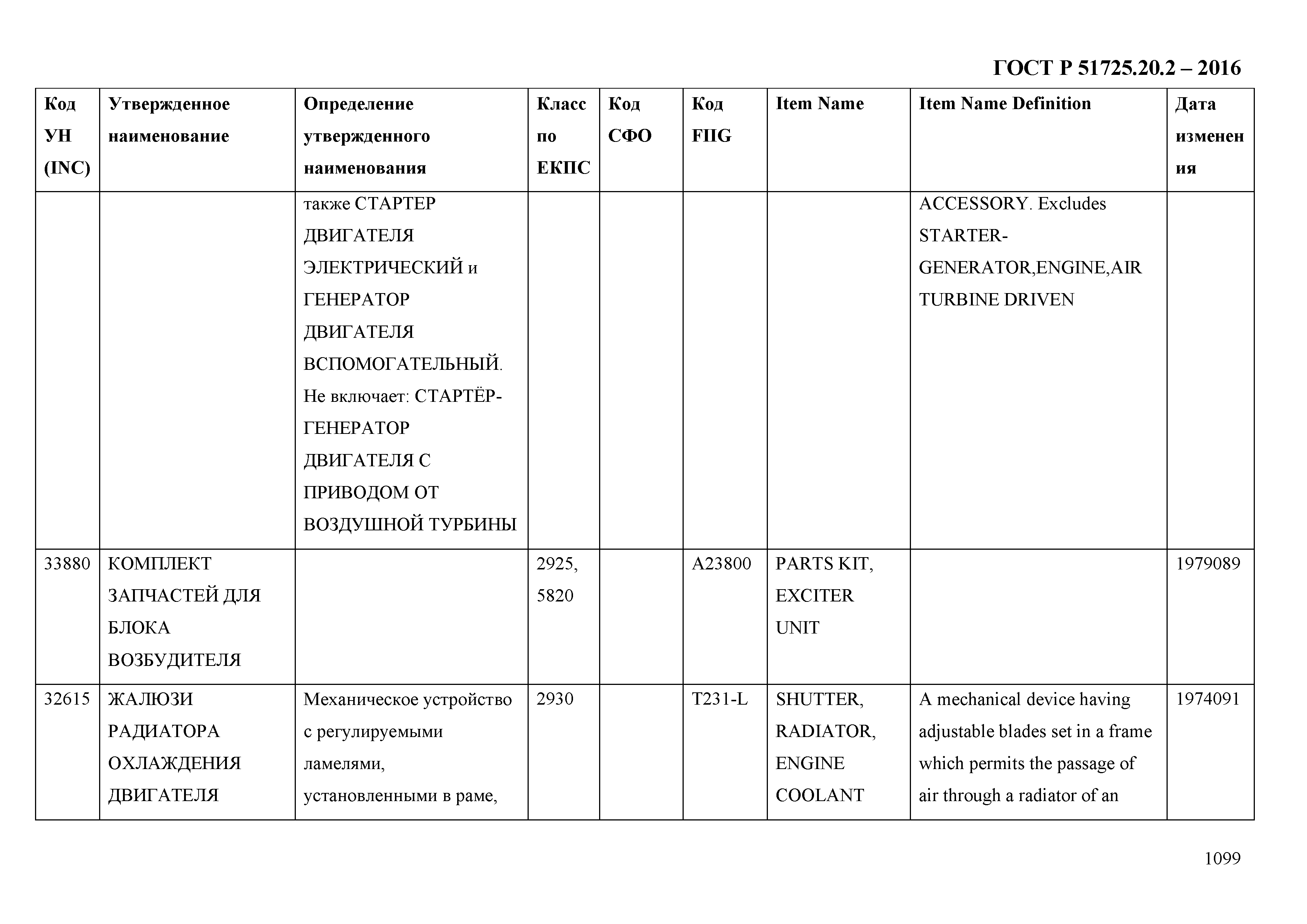 ГОСТ Р 51725.20.2 – 2016

| Код УН (INC) | Утвержденное наименование | Определение утвержденного наименования | Класс по ЕКПС | Код СФО | Код FIIG | Item Name | Item Name Definition | Дата изменения |
|---|---|---|---|---|---|---|---|---|
| | | также СТАРТЕР ДВИГАТЕЛЯ ЭЛЕКТРИЧЕСКИЙ и ГЕНЕРАТОР ДВИГАТЕЛЯ ВСПОМОГАТЕЛЬНЫЙ. Не включает: СТАРТЁР-ГЕНЕРАТОР ДВИГАТЕЛЯ С ПРИВОДОМ ОТ ВОЗДУШНОЙ ТУРБИНЫ | | | | | ACCESSORY. Excludes STARTER-GENERATOR,ENGINE,AIR TURBINE DRIVEN | |
| 33880 | КОМПЛЕКТ ЗАПЧАСТЕЙ ДЛЯ БЛОКА ВОЗБУДИТЕЛЯ | | 2925, 5820 | | A23800 | PARTS KIT, EXCITER UNIT | | 1979089 |
| 32615 | ЖАЛЮЗИ РАДИАТОРА ОХЛАЖДЕНИЯ ДВИГАТЕЛЯ | Механическое устройство с регулируемыми ламелями, установленными в раме, | 2930 | | T231-L | SHUTTER, RADIATOR, ENGINE COOLANT | A mechanical device having adjustable blades set in a frame which permits the passage of air through a radiator of an | 1974091 |

1099